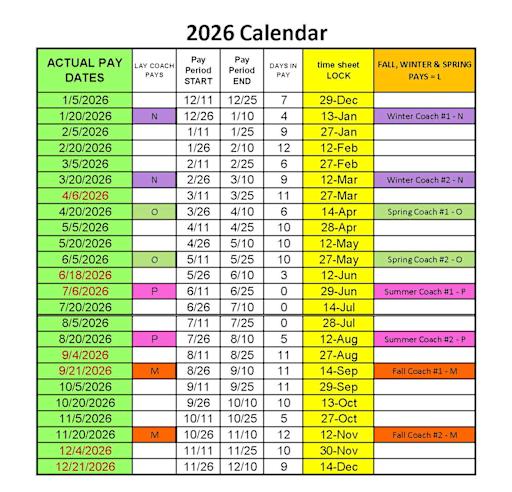 2026 Calendar

| ACTUAL PAY DATES | LAY COACH PAYS | Pay Period START | Pay Period END | DAYS IN PAY | time sheet LOCK | FALL, WINTER & SPRING PAYS = L |
|---|---|---|---|---|---|---|
| 1/5/2026 | | 12/11 | 12/25 | 7 | 29-Dec | |
| 1/20/2026 | N | 12/26 | 1/10 | 4 | 13-Jan | Winter Coach #1 - N |
| 2/5/2026 | | 1/11 | 1/25 | 9 | 27-Jan | |
| 2/20/2026 | | 1/26 | 2/10 | 12 | 12-Feb | |
| 3/5/2026 | | 2/11 | 2/25 | 6 | 27-Feb | |
| 3/20/2026 | N | 2/26 | 3/10 | 9 | 12-Mar | Winter Coach #2 - N |
| 4/6/2026 | | 3/11 | 3/25 | 11 | 27-Mar | |
| 4/20/2026 | O | 3/26 | 4/10 | 6 | 14-Apr | Spring Coach #1 - O |
| 5/5/2026 | | 4/11 | 4/25 | 10 | 28-Apr | |
| 5/20/2026 | | 4/26 | 5/10 | 10 | 12-May | |
| 6/5/2026 | O | 5/11 | 5/25 | 10 | 27-May | Spring Coach #2 - O |
| 6/18/2026 | | 5/26 | 6/10 | 3 | 12-Jun | |
| 7/6/2026 | P | 6/11 | 6/25 | 0 | 29-Jun | Summer Coach #1 - P |
| 7/20/2026 | | 6/26 | 7/10 | 0 | 14-Jul | |
| 8/5/2026 | | 7/11 | 7/25 | 0 | 28-Jul | |
| 8/20/2026 | P | 7/26 | 8/10 | 5 | 12-Aug | Summer Coach #2 - P |
| 9/4/2026 | | 8/11 | 8/25 | 11 | 27-Aug | |
| 9/21/2026 | M | 8/26 | 9/10 | 11 | 14-Sep | Fall Coach #1 - M |
| 10/5/2026 | | 9/11 | 9/25 | 11 | 29-Sep | |
| 10/20/2026 | | 9/26 | 10/10 | 10 | 13-Oct | |
| 11/5/2026 | | 10/11 | 10/25 | 5 | 27-Oct | |
| 11/20/2026 | M | 10/26 | 11/10 | 12 | 12-Nov | Fall Coach #2 - M |
| 12/4/2026 | | 11/11 | 11/25 | 10 | 30-Nov | |
| 12/21/2026 | | 11/26 | 12/10 | 9 | 14-Dec | |